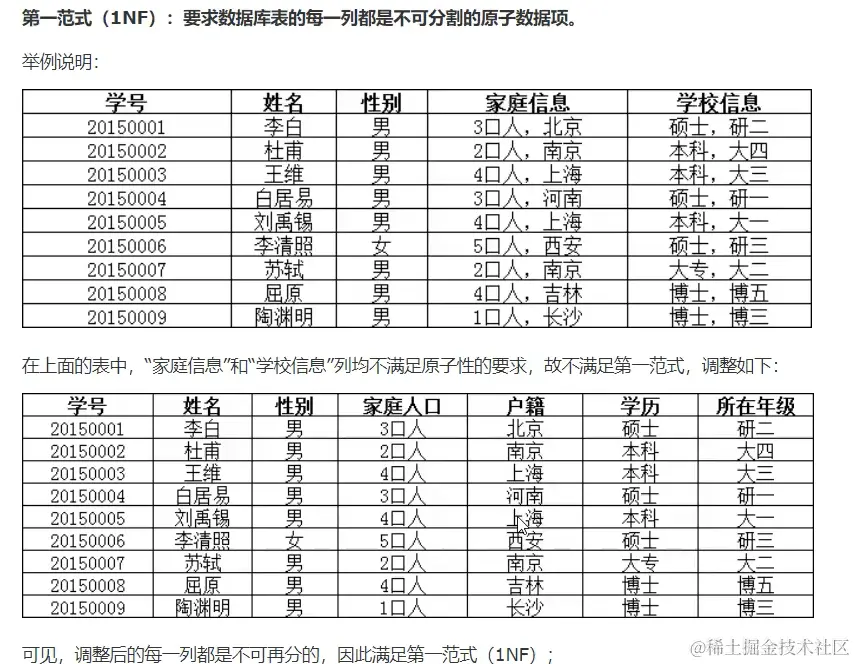 第一范式（1NF）：要求数据库表的每一列都是不可分割的原子数据项。

举例说明：

| 学号 | 姓名 | 性别 | 家庭信息 | 学校信息 |
|---|---|---|---|---|
| 20150001 | 李白 | 男 | 3口人，北京 | 硕士，研二 |
| 20150002 | 杜甫 | 男 | 2口人，南京 | 本科，大四 |
| 20150003 | 王维 | 男 | 4口人，上海 | 本科，大三 |
| 20150004 | 白居易 | 男 | 3口人，河南 | 硕士，研一 |
| 20150005 | 刘禹锡 | 男 | 4口人，上海 | 本科，大一 |
| 20150006 | 李清照 | 女 | 5口人，西安 | 硕士，研三 |
| 20150007 | 苏轼 | 男 | 2口人，南京 | 大专，大二 |
| 20150008 | 屈原 | 男 | 4口人，吉林 | 博士，博五 |
| 20150009 | 陶渊明 | 男 | 1口人，长沙 | 博士，博三 |

在上面的表中，“家庭信息”和“学校信息”列均不满足原子性的要求，故不满足第一范式，调整如下：

| 学号 | 姓名 | 性别 | 家庭人口 | 户籍 | 学历 | 所在年级 |
|---|---|---|---|---|---|---|
| 20150001 | 李白 | 男 | 3口人 | 北京 | 硕士 | 研二 |
| 20150002 | 杜甫 | 男 | 2口人 | 南京 | 本科 | 大四 |
| 20150003 | 王维 | 男 | 4口人 | 上海 | 本科 | 大三 |
| 20150004 | 白居易 | 男 | 3口人 | 河南 | 硕士 | 研一 |
| 20150005 | 刘禹锡 | 男 | 4口人 | 上海 | 本科 | 大一 |
| 20150006 | 李清照 | 女 | 5口人 | 西安 | 硕士 | 研三 |
| 20150007 | 苏轼 | 男 | 2口人 | 南京 | 大专 | 大二 |
| 20150008 | 屈原 | 男 | 4口人 | 吉林 | 博士 | 博五 |
| 20150009 | 陶渊明 | 男 | 1口人 | 长沙 | 博士 | 博三 |

可见，调整后的每一列都是不可再分的，因此满足第一范式（1NF）；

@稀土掘金技术社区